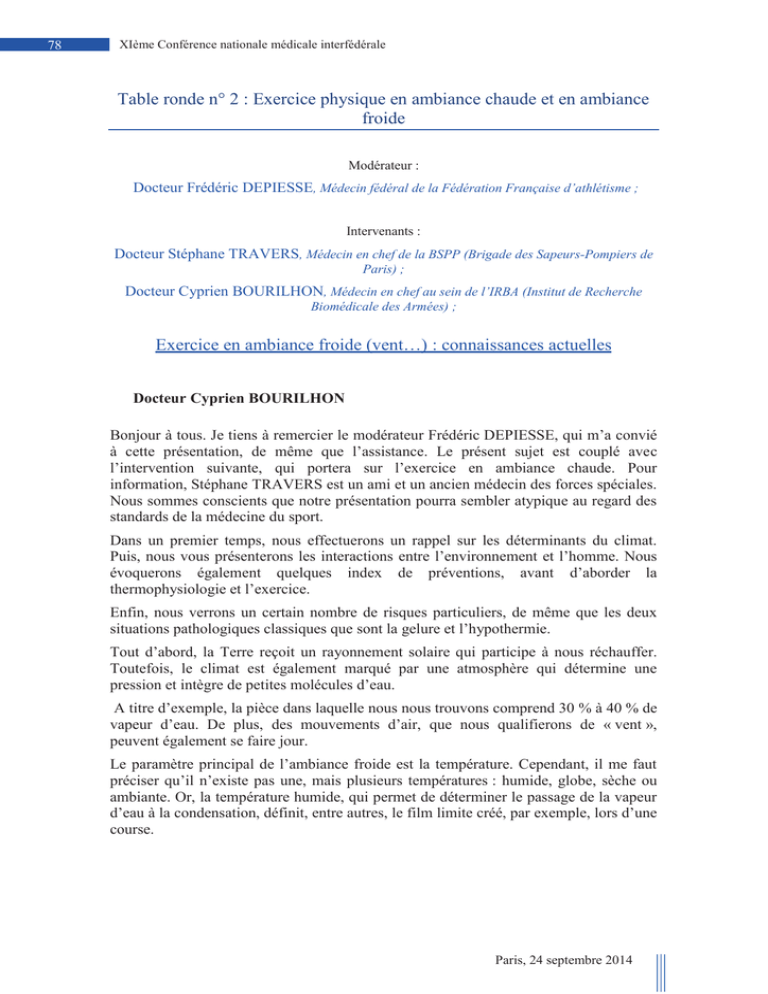 78

XIème Conférence nationale médicale interfédérale

Table ronde n° 2 : Exercice physique en ambiance chaude et en ambiance froide

Modérateur :

Docteur Frédéric DEPIESSE, Médecin fédéral de la Fédération Française d'athlétisme ;

Intervenants :

Docteur Stéphane TRAVERS, Médecin en chef de la BSPP (Brigade des Sapeurs-Pompiers de Paris) ;

Docteur Cyprien BOURILHON, Médecin en chef au sein de l'IRBA (Institut de Recherche Biomédicale des Armées) ;

Exercice en ambiance froide (vent…) : connaissances actuelles

Docteur Cyprien BOURILHON

Bonjour à tous. Je tiens à remercier le modérateur Frédéric DEPIESSE, qui m'a convié à cette présentation, de même que l'assistance. Le présent sujet est couplé avec l'intervention suivante, qui portera sur l'exercice en ambiance chaude. Pour information, Stéphane TRAVERS est un ami et un ancien médecin des forces spéciales. Nous sommes conscients que notre présentation pourra sembler atypique au regard des standards de la médecine du sport.

Dans un premier temps, nous effectuerons un rappel sur les déterminants du climat. Puis, nous vous présenterons les interactions entre l'environnement et l'homme. Nous évoquerons également quelques index de préventions, avant d'aborder la thermophysiologie et l'exercice.

Enfin, nous verrons un certain nombre de risques particuliers, de même que les deux situations pathologiques classiques que sont la gelure et l'hypothermie.

Tout d'abord, la Terre reçoit un rayonnement solaire qui participe à nous réchauffer. Toutefois, le climat est également marqué par une atmosphère qui détermine une pression et intègre de petites molécules d'eau.

A titre d'exemple, la pièce dans laquelle nous nous trouvons comprend 30 % à 40 % de vapeur d'eau. De plus, des mouvements d'air, que nous qualifierons de « vent », peuvent également se faire jour.

Le paramètre principal de l'ambiance froide est la température. Cependant, il me faut préciser qu'il n'existe pas une, mais plusieurs températures : humide, globe, sèche ou ambiante. Or, la température humide, qui permet de déterminer le passage de la vapeur d'eau à la condensation, définit, entre autres, le film limite créé, par exemple, lors d'une course.

Paris, 24 septembre 2014